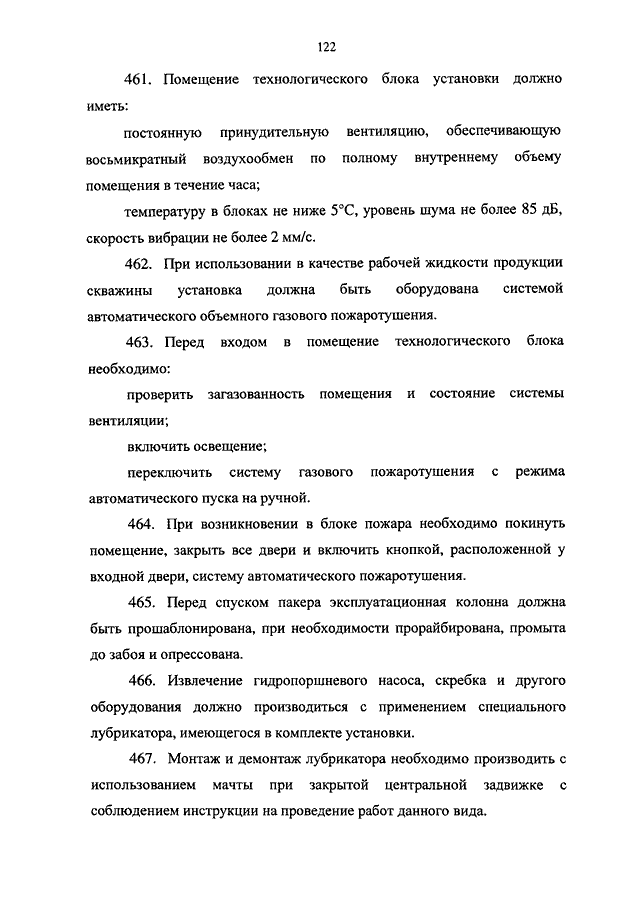 122

461. Помещение технологического блока установки должно иметь:

постоянную принудительную вентиляцию, обеспечивающую восьмикратный воздухообмен по полному внутреннему объему помещения в течение часа;

температуру в блоках не ниже 5°С, уровень шума не более 85 дБ, скорость вибрации не более 2 мм/с.

462. При использовании в качестве рабочей жидкости продукции скважины установка должна быть оборудована системой автоматического объемного газового пожаротушения.

463. Перед входом в помещение технологического блока необходимо:

проверить загазованность помещения и состояние системы вентиляции;

включить освещение;

переключить систему газового пожаротушения с режима автоматического пуска на ручной.

464. При возникновении в блоке пожара необходимо покинуть помещение, закрыть все двери и включить кнопкой, расположенной у входной двери, систему автоматического пожаротушения.

465. Перед спуском пакера эксплуатационная колонна должна быть прошаблонирована, при необходимости прорайбирована, промыта до забоя и опрессована.

466. Извлечение гидропоршневого насоса, скребка и другого оборудования должно производиться с применением специального лубрикатора, имеющегося в комплекте установки.

467. Монтаж и демонтаж лубрикатора необходимо производить с использованием мачты при закрытой центральной задвижке с соблюдением инструкции на проведение работ данного вида.